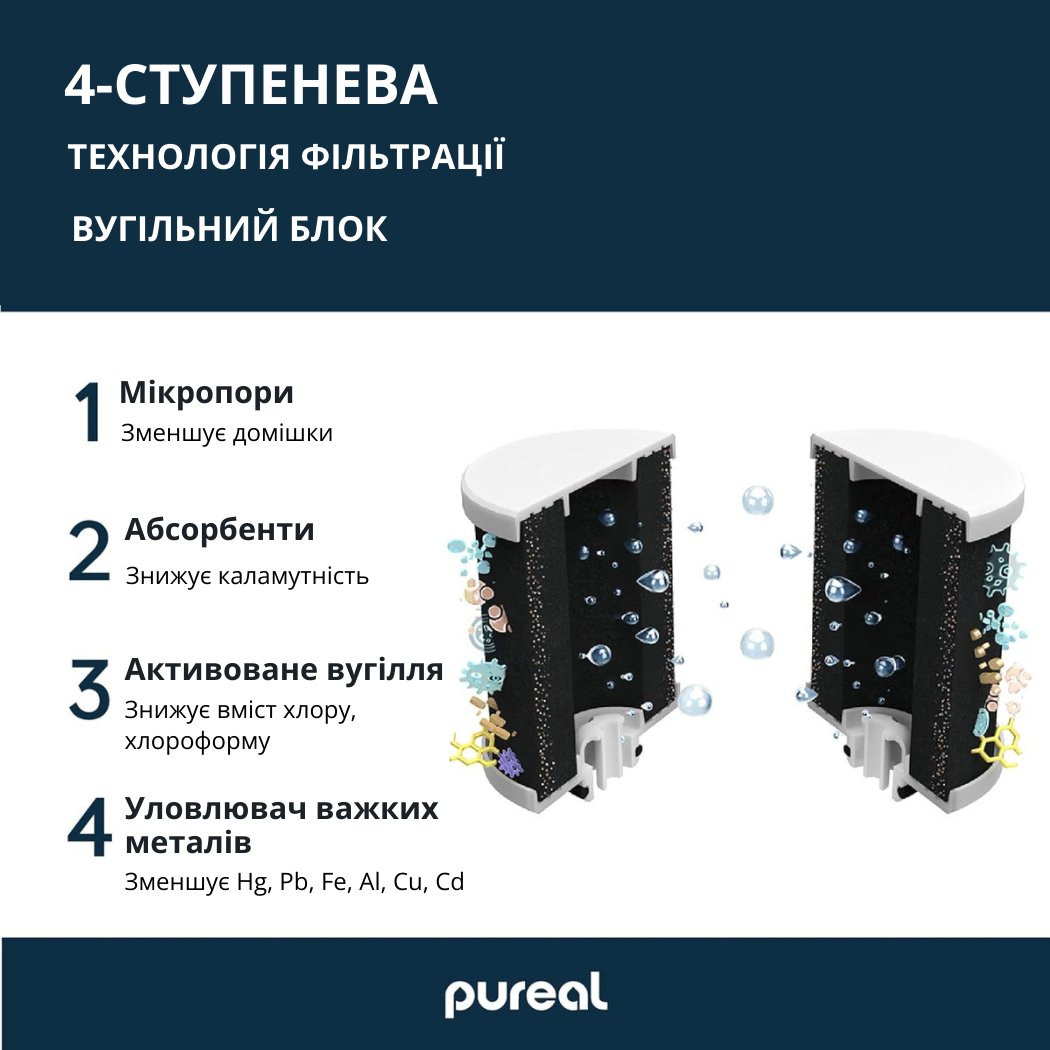 4-СТУПЕНЕВА

ТЕХНОЛОГІЯ ФІЛЬТРАЦІЇ

ВУГІЛЬНИЙ БЛОК

1 Мікропори
Зменшує домішки

2 Абсорбенти
Знижує каламутність

3 Активоване вугілля
Знижує вміст хлору, хлороформу

4 Уловлювач важких металів
Зменшує Hg, Pb, Fe, Al, Cu, Cd

pureal